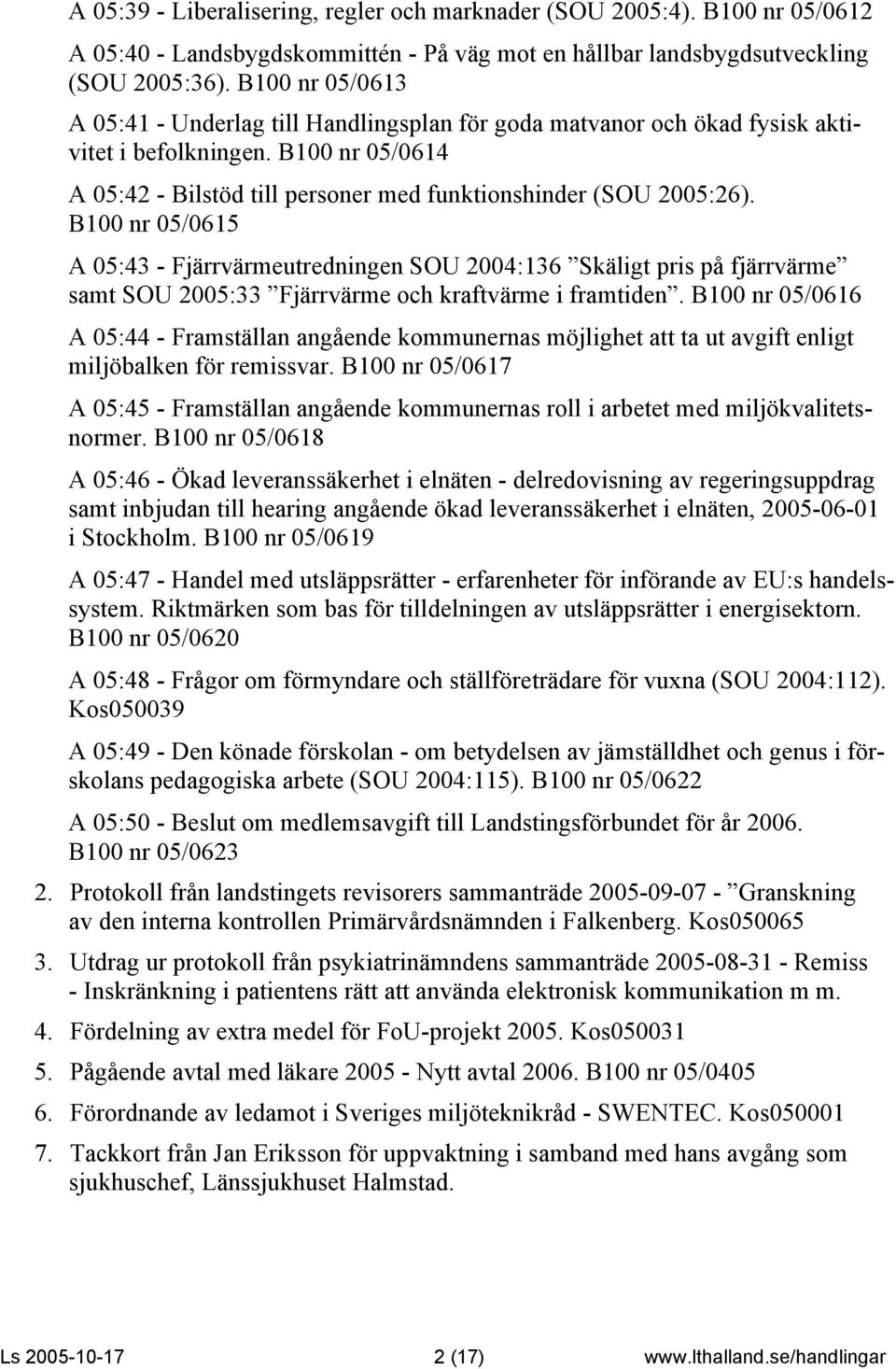 A 05:39 - Liberalisering, regler och marknader (SOU 2005:4). B100 nr 05/0612

A 05:40 - Landsbygdskommittén - På väg mot en hållbar landsbygdsutveckling (SOU 2005:36). B100 nr 05/0613

A 05:41 - Underlag till Handlingsplan för goda matvanor och ökad fysisk aktivitet i befolkningen. B100 nr 05/0614

A 05:42 - Bilstöd till personer med funktionshinder (SOU 2005:26). B100 nr 05/0615

A 05:43 - Fjärrvärmeutredningen SOU 2004:136 ”Skäligt pris på fjärrvärme” samt SOU 2005:33 ”Fjärrvärme och kraftvärme i framtiden”. B100 nr 05/0616

A 05:44 - Framställan angående kommunernas möjlighet att ta ut avgift enligt miljöbalken för remissvar. B100 nr 05/0617

A 05:45 - Framställan angående kommunernas roll i arbetet med miljökvalitetsnormer. B100 nr 05/0618

A 05:46 - Ökad leveranssäkerhet i elnäten - delredovisning av regeringsuppdrag samt inbjudan till hearing angående ökad leveranssäkerhet i elnäten, 2005-06-01 i Stockholm. B100 nr 05/0619

A 05:47 - Handel med utsläppsrätter - erfarenheter för införande av EU:s handelssystem. Riktmärken som bas för tilldelningen av utsläppsrätter i energisektorn. B100 nr 05/0620

A 05:48 - Frågor om förmyndare och ställföreträdare för vuxna (SOU 2004:112). Kos050039

A 05:49 - Den könade förskolan - om betydelsen av jämställdhet och genus i förskolans pedagogiska arbete (SOU 2004:115). B100 nr 05/0622

A 05:50 - Beslut om medlemsavgift till Landstingsförbundet för år 2006. B100 nr 05/0623

2. Protokoll från landstingets revisorers sammanträde 2005-09-07 - ”Granskning av den interna kontrollen Primärvårdsnämnden i Falkenberg. Kos050065

3. Utdrag ur protokoll från psykiatrinämndens sammanträde 2005-08-31 - Remiss - Inskränkning i patientens rätt att använda elektronisk kommunikation m m.

4. Fördelning av extra medel för FoU-projekt 2005. Kos050031

5. Pågående avtal med läkare 2005 - Nytt avtal 2006. B100 nr 05/0405

6. Förordnande av ledamot i Sveriges miljöteknikråd - SWENTEC. Kos050001

7. Tackkort från Jan Eriksson för uppvaktning i samband med hans avgång som sjukhuschef, Länssjukhuset Halmstad.

Ls 2005-10-17 2 (17) www.lthalland.se/handlingar